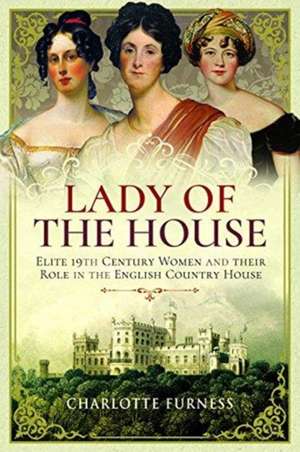 LADY OF THE HOUSE

ELITE 19TH CENTURY WOMEN AND THEIR ROLE IN THE ENGLISH COUNTRY HOUSE

CHARLOTTE FURNESS